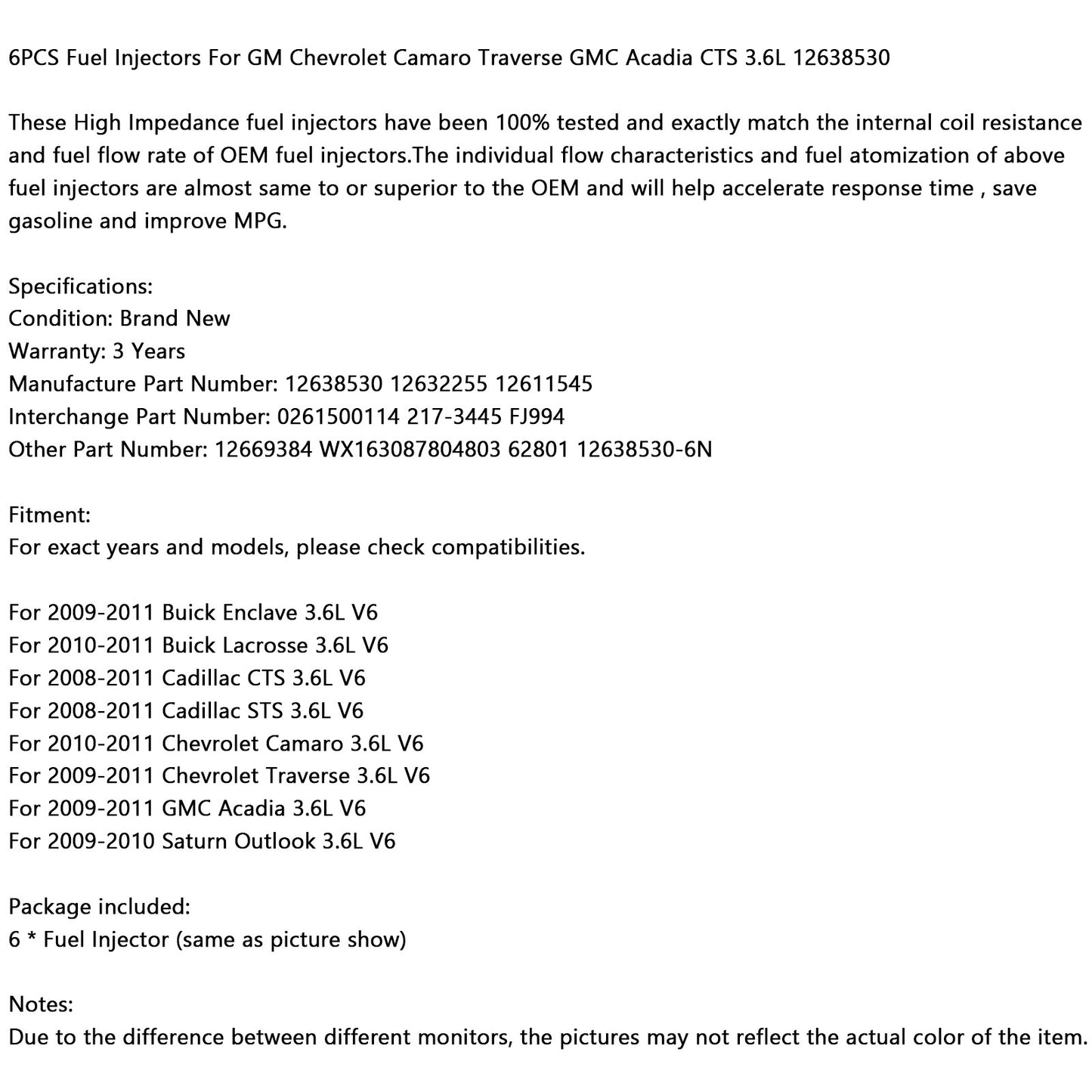 6PCS Fuel Injectors For GM Chevrolet Camaro Traverse GMC Acadia CTS 3.6L 12638530

These High Impedance fuel injectors have been 100% tested and exactly match the internal coil resistance and fuel flow rate of OEM fuel injectors.The individual flow characteristics and fuel atomization of above fuel injectors are almost same to or superior to the OEM and will help accelerate response time , save gasoline and improve MPG.

Specifications:
Condition: Brand New
Warranty: 3 Years
Manufacture Part Number: 12638530 12632255 12611545
Interchange Part Number: 0261500114 217-3445 FJ994
Other Part Number: 12669384 WX163087804803 62801 12638530-6N

Fitment:
For exact years and models, please check compatibilities.

For 2009-2011 Buick Enclave 3.6L V6
For 2010-2011 Buick Lacrosse 3.6L V6
For 2008-2011 Cadillac CTS 3.6L V6
For 2008-2011 Cadillac STS 3.6L V6
For 2010-2011 Chevrolet Camaro 3.6L V6
For 2009-2011 Chevrolet Traverse 3.6L V6
For 2009-2011 GMC Acadia 3.6L V6
For 2009-2010 Saturn Outlook 3.6L V6

Package included:
6 * Fuel Injector (same as picture show)

Notes:
Due to the difference between different monitors, the pictures may not reflect the actual color of the item.